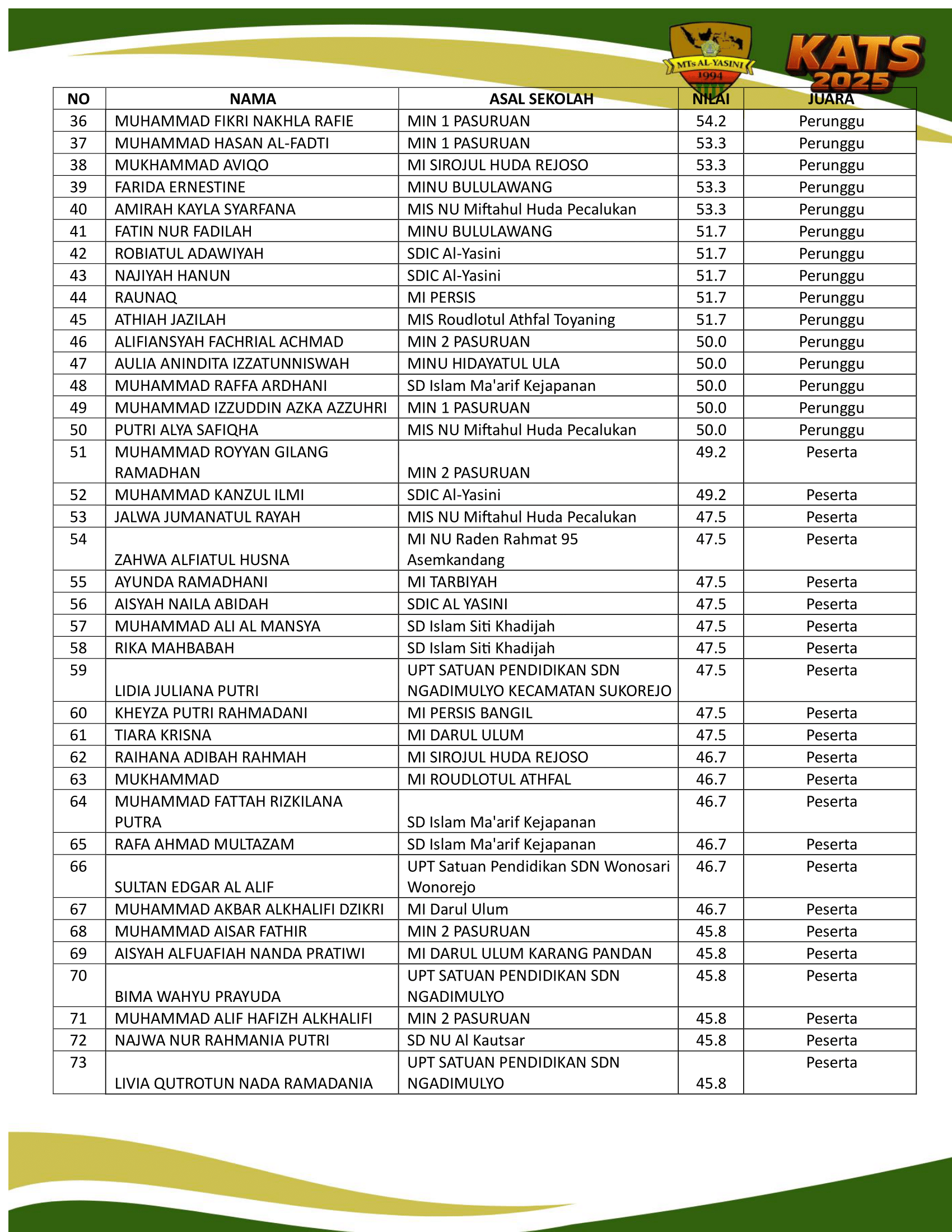 MTs AL-YASINI 1994

KATS 2025

| NO | NAMA | ASAL SEKOLAH | NILAI | JUARA |
|---|---|---|---|---|
| 36 | MUHAMMAD FIKRI NAKHLA RAFIE | MIN 1 PASURUAN | 54.2 | Perunggu |
| 37 | MUHAMMAD HASAN AL-FADTI | MIN 1 PASURUAN | 53.3 | Perunggu |
| 38 | MUKHAMMAD AVIQO | MI SIROJUL HUDA REJOSO | 53.3 | Perunggu |
| 39 | FARIDA ERNESTINE | MINU BULULAWANG | 53.3 | Perunggu |
| 40 | AMIRAH KAYLA SYARFANA | MIS NU Miftahul Huda Pecalukan | 53.3 | Perunggu |
| 41 | FATIN NUR FADILAH | MINU BULULAWANG | 51.7 | Perunggu |
| 42 | ROBIATUL ADAWIYAH | SDIC Al-Yasini | 51.7 | Perunggu |
| 43 | NAJIYAH HANUN | SDIC Al-Yasini | 51.7 | Perunggu |
| 44 | RAUNAQ | MI PERSIS | 51.7 | Perunggu |
| 45 | ATHIAH JAZILAH | MIS Roudlotul Athfal Toyaning | 51.7 | Perunggu |
| 46 | ALIFIANSYAH FACHRIAL ACHMAD | MIN 2 PASURUAN | 50.0 | Perunggu |
| 47 | AULIA ANINDITA IZZATUNNISWAH | MINU HIDAYATUL ULA | 50.0 | Perunggu |
| 48 | MUHAMMAD RAFFA ARDHANI | SD Islam Ma'arif Kejapanan | 50.0 | Perunggu |
| 49 | MUHAMMAD IZZUDDIN AZKA AZZUHRI | MIN 1 PASURUAN | 50.0 | Perunggu |
| 50 | PUTRI ALYA SAFIQHA | MIS NU Miftahul Huda Pecalukan | 50.0 | Perunggu |
| 51 | MUHAMMAD ROYYAN GILANG RAMADHAN | MIN 2 PASURUAN | 49.2 | Peserta |
| 52 | MUHAMMAD KANZUL ILMI | SDIC Al-Yasini | 49.2 | Peserta |
| 53 | JALWA JUMANATUL RAYAH | MIS NU Miftahul Huda Pecalukan | 47.5 | Peserta |
| 54 | ZAHWA ALFIATUL HUSNA | MI NU Raden Rahmat 95 Asemkandang | 47.5 | Peserta |
| 55 | AYUNDA RAMADHANI | MI TARBIYAH | 47.5 | Peserta |
| 56 | AISYAH NAILA ABIDAH | SDIC AL YASINI | 47.5 | Peserta |
| 57 | MUHAMMAD ALI AL MANSYA | SD Islam Siti Khadijah | 47.5 | Peserta |
| 58 | RIKA MAHBABAH | SD Islam Siti Khadijah | 47.5 | Peserta |
| 59 | LIDIA JULIANA PUTRI | UPT SATUAN PENDIDIKAN SDN NGADIMULYO KECAMATAN SUKOREJO | 47.5 | Peserta |
| 60 | KHEYZA PUTRI RAHMADANI | MI PERSIS BANGIL | 47.5 | Peserta |
| 61 | TIARA KRISNA | MI DARUL ULUM | 47.5 | Peserta |
| 62 | RAIHANA ADIBAH RAHMAH | MI SIROJUL HUDA REJOSO | 46.7 | Peserta |
| 63 | MUKHAMMAD | MI ROUDLOTUL ATHFAL | 46.7 | Peserta |
| 64 | MUHAMMAD FATTAH RIZKILANA PUTRA | SD Islam Ma'arif Kejapanan | 46.7 | Peserta |
| 65 | RAFA AHMAD MULTAZAM | SD Islam Ma'arif Kejapanan | 46.7 | Peserta |
| 66 | SULTAN EDGAR AL ALIF | UPT Satuan Pendidikan SDN Wonosari Wonorejo | 46.7 | Peserta |
| 67 | MUHAMMAD AKBAR ALKHALIFI DZIKRI | MI Darul Ulum | 46.7 | Peserta |
| 68 | MUHAMMAD AISAR FATHIR | MIN 2 PASURUAN | 45.8 | Peserta |
| 69 | AISYAH ALFUAFIAH NANDA PRATIWI | MI DARUL ULUM KARANG PANDAN | 45.8 | Peserta |
| 70 | BIMA WAHYU PRAYUDA | UPT SATUAN PENDIDIKAN SDN NGADIMULYO | 45.8 | Peserta |
| 71 | MUHAMMAD ALIF HAFIZH ALKHALIFI | MIN 2 PASURUAN | 45.8 | Peserta |
| 72 | NAJWA NUR RAHMANIA PUTRI | SD NU Al Kautsar | 45.8 | Peserta |
| 73 | LIVIA QUTROTUN NADA RAMADANIA | UPT SATUAN PENDIDIKAN SDN NGADIMULYO | 45.8 | Peserta |